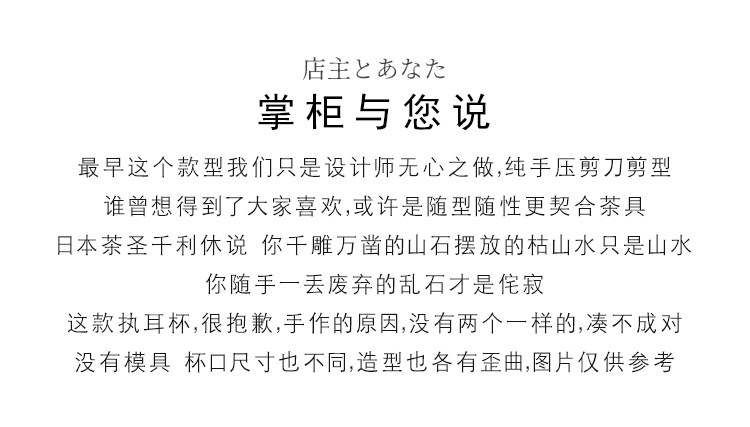 店主とあなた
掌柜与您说

最早这个款型我们只是设计师无心之做,纯手压剪刀剪型
谁曾想得到了大家喜欢,或许是随型随性更契合茶具
日本茶圣千利休说 你千雕万凿的山石摆放的枯山水只是山水
你随手一丢废弃的乱石才是侘寂
这款执耳杯,很抱歉,手作的原因,没有两个一样的,凑不成对
没有模具 杯口尺寸也不同,造型也各有歪曲,图片仅供参考